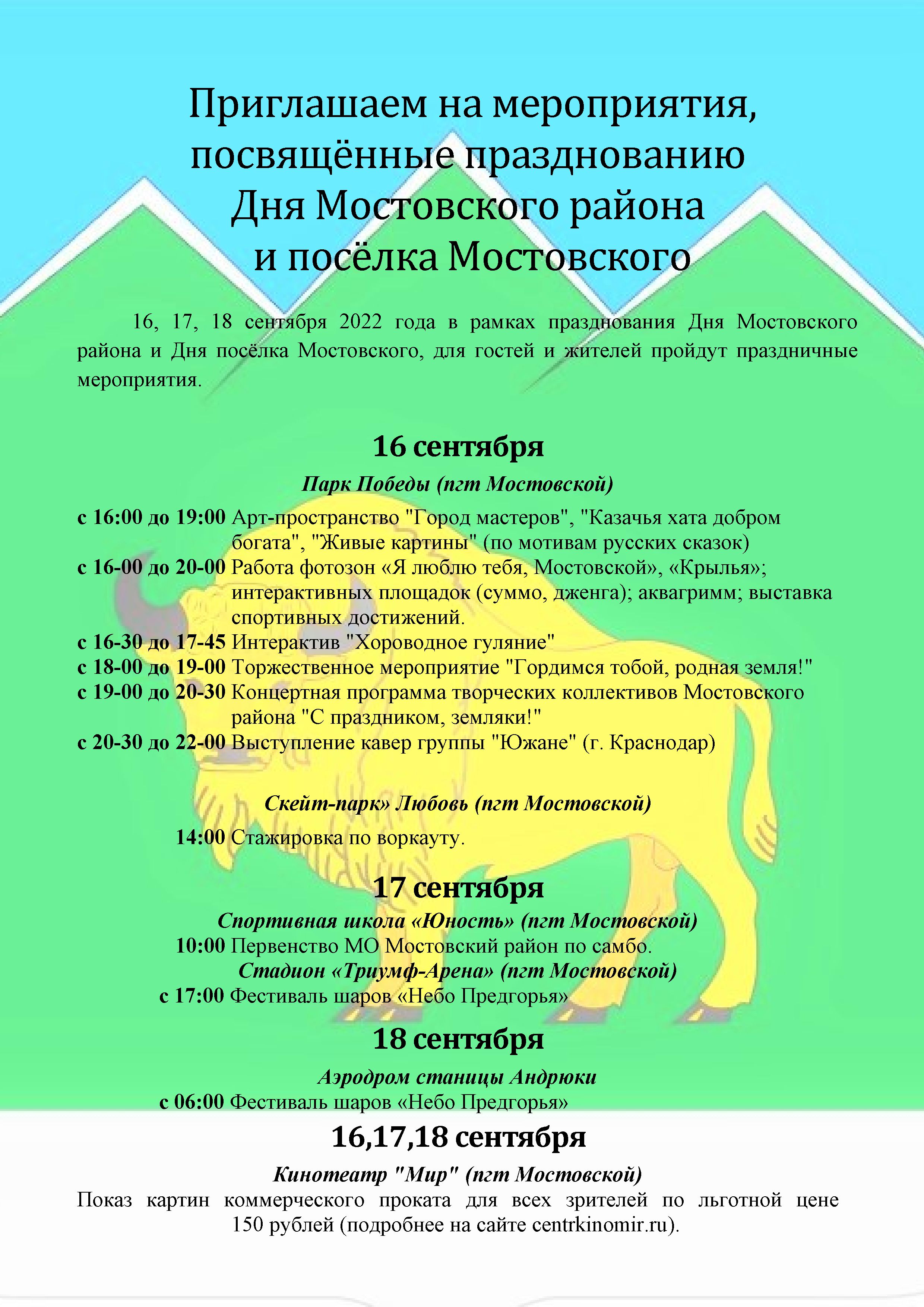 Приглашаем на мероприятия, посвящённые празднованию Дня Мостовского района и посёлка Мостовского

16, 17, 18 сентября 2022 года в рамках празднования Дня Мостовского района и Дня посёлка Мостовского, для гостей и жителей пройдут праздничные мероприятия.

16 сентября

Парк Победы (пгт Мостовской)

с 16:00 до 19:00 Арт-пространство "Город мастеров", "Казачья хата добром богата", "Живые картины" (по мотивам русских сказок)
с 16-00 до 20-00 Работа фотозон «Я люблю тебя, Мостовской», «Крылья»; интерактивных площадок (суммо, дженга); аквагримм; выставка спортивных достижений.
с 16-30 до 17-45 Интерактив "Хороводное гуляние"
с 18-00 до 19-00 Торжественное мероприятие "Гордимся тобой, родная земля!"
с 19-00 до 20-30 Концертная программа творческих коллективов Мостовского района "С праздником, земляки!"
с 20-30 до 22-00 Выступление кавер группы "Южане" (г. Краснодар)

Скейт-парк» Любовь (пгт Мостовской)

14:00 Стажировка по воркауту.

17 сентября

Спортивная школа «Юность» (пгт Мостовской)

10:00 Первенство МО Мостовский район по самбо.

Стадион «Триумф-Арена» (пгт Мостовской)

с 17:00 Фестиваль шаров «Небо Предгорья»

18 сентября

Аэродром станицы Андрюки

с 06:00 Фестиваль шаров «Небо Предгорья»

16,17,18 сентября

Кинотеатр "Мир" (пгт Мостовской)

Показ картин коммерческого проката для всех зрителей по льготной цене 150 рублей (подробнее на сайте centrkinomir.ru).